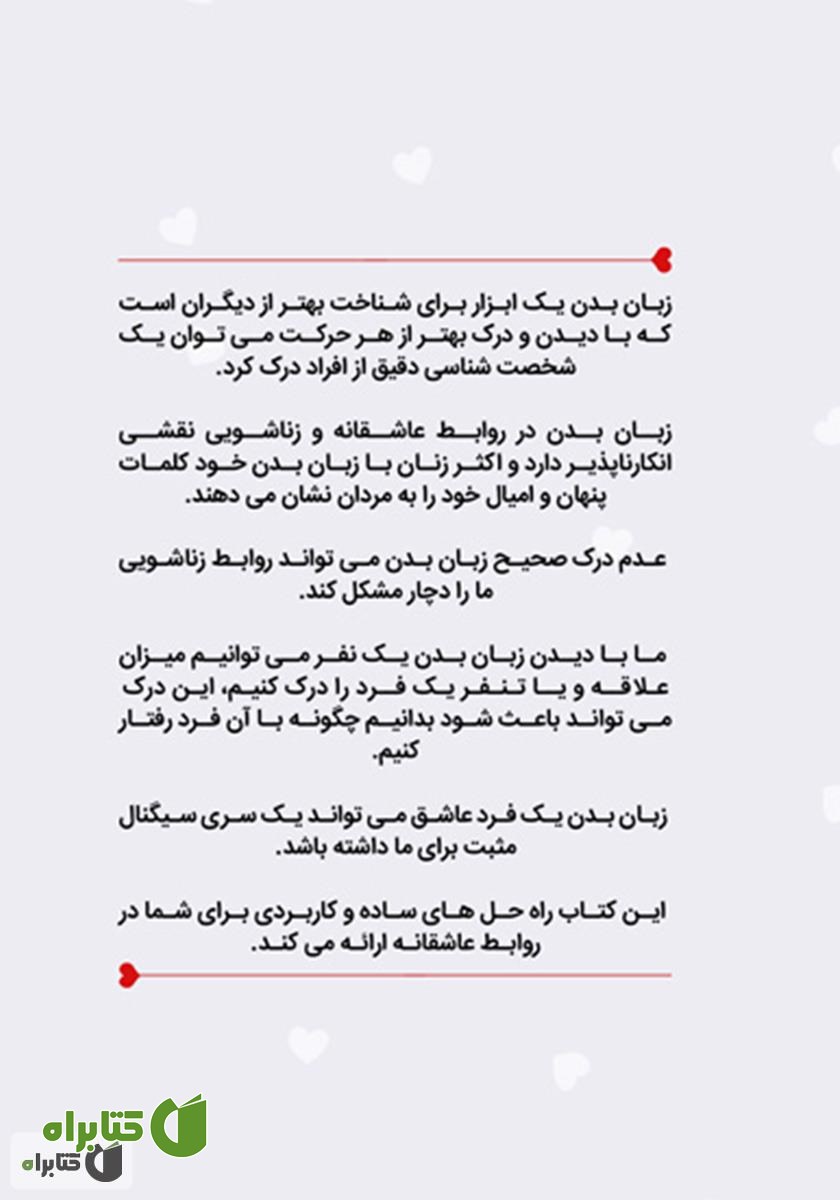 زبان بدن یک ابزار برای شناخت بهتر از دیگران است که با دیدن و درک بهتر از هر حرکت می توان یک شخصت شناسی دقیق از افراد درک کرد.

زبان بدن در روابط عاشقانه و زناشویی نقشی انکارناپذیر دارد و اکثر زنان با زبان بدن خود کلمات پنهان و امیال خود را به مردان نشان می دهند.

عدم درک صحیح زبان بدن می تواند روابط زناشویی ما را دچار مشکل کند.

ما با دیدن زبان بدن یک نفر می توانیم میزان علاقه و یا تنفر یک فرد را درک کنیم، این درک می تواند باعث شود بدانیم چگونه با آن فرد رفتار کنیم.

زبان بدن یک فرد عاشق می تواند یک سری سیگنال مثبت برای ما داشته باشد.

این کتاب راه حل های ساده و کاربردی برای شما در روابط عاشقانه ارائه می کند.

کتابراه
کتابراه